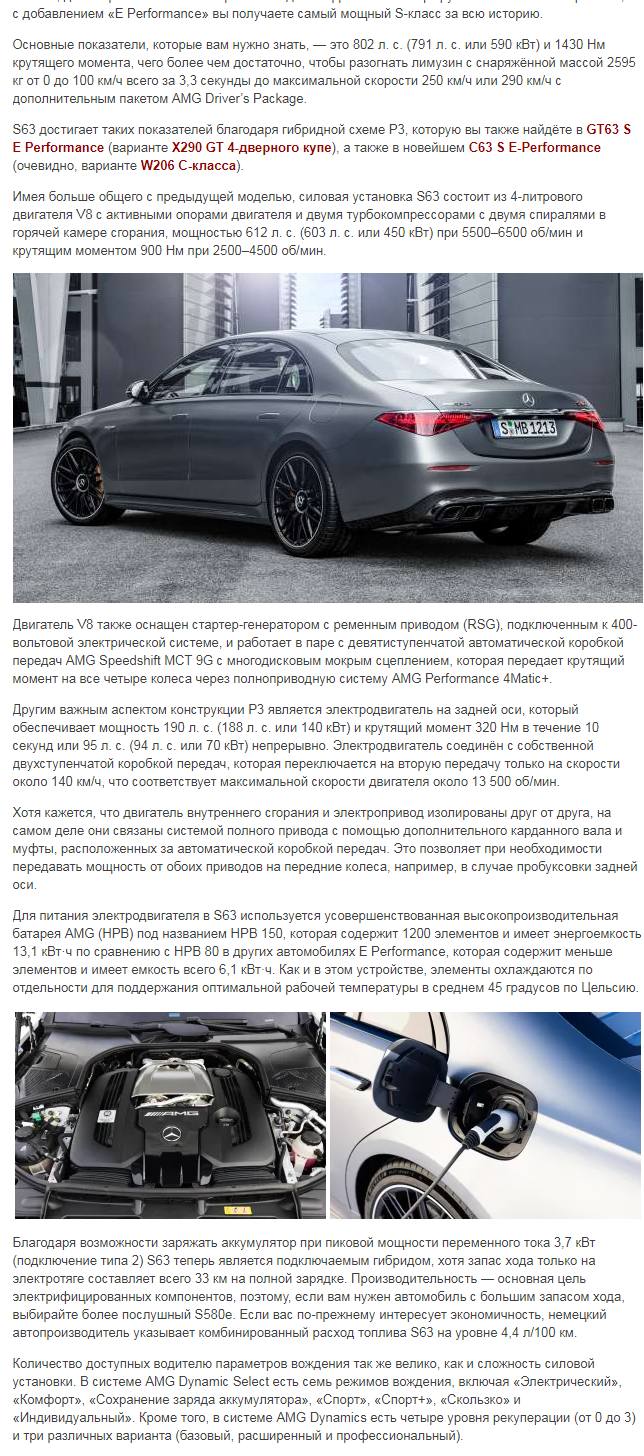 с добавлением «E Performance» вы получаете самый мощный S-класс за всю историю.

Основные показатели, которые вам нужно знать, — это 802 л. с. (791 л. с. или 590 кВт) и 1430 Нм крутящего момента, чего более чем достаточно, чтобы разогнать лимузин с снаряжённой массой 2595 кг от 0 до 100 км/ч всего за 3,3 секунды до максимальной скорости 250 км/ч или 290 км/ч с дополнительным пакетом AMG Driver's Package.

S63 достигает таких показателей благодаря гибридной схеме P3, которую вы также найдёте в GT63 S E Performance (варианте X290 GT 4-дверного купе), а также в новейшем C63 S E-Performance (очевидно, варианте W206 C-класса).

Имея больше общего с предыдущей моделью, силовая установка S63 состоит из 4-литрового двигателя V8 с активными опорами двигателя и двумя турбокомпрессорами с двумя спиралями в горячей камере сгорания, мощностью 612 л. с. (603 л. с. или 450 кВт) при 5500–6500 об/мин и крутящим моментом 900 Нм при 2500–4500 об/мин.

S MB 1213

Двигатель V8 также оснащен стартер-генератором с ременным приводом (RSG), подключенным к 400-вольтовой электрической системе, и работает в паре с девятиступенчатой автоматической коробкой передач AMG Speedshift MCT 9G с многодисковым мокрым сцеплением, которая передает крутящий момент на все четыре колеса через полноприводную систему AMG Performance 4Matic+.

Другим важным аспектом конструкции P3 является электродвигатель на задней оси, который обеспечивает мощность 190 л. с. (188 л. с. или 140 кВт) и крутящий момент 320 Нм в течение 10 секунд или 95 л. с. (94 л. с. или 70 кВт) непрерывно. Электродвигатель соединён с собственной двухступенчатой коробкой передач, которая переключается на вторую передачу только на скорости около 140 км/ч, что соответствует максимальной скорости двигателя около 13 500 об/мин.

Хотя кажется, что двигатель внутреннего сгорания и электропривод изолированы друг от друга, на самом деле они связаны системой полного привода с помощью дополнительного карданного вала и муфты, расположенных за автоматической коробкой передач. Это позволяет при необходимости передавать мощность от обоих приводов на передние колеса, например, в случае пробуксовки задней оси.

Для питания электродвигателя в S63 используется усовершенствованная высокопроизводительная батарея AMG (HPB) под названием HPB 150, которая содержит 1200 элементов и имеет энергоемкость 13,1 кВт·ч по сравнению с HPB 80 в других автомобилях E Performance, которая содержит меньше элементов и имеет емкость всего 6,1 кВт·ч. Как и в этом устройстве, элементы охлаждаются по отдельности для поддержания оптимальной рабочей температуры в среднем 45 градусов по Цельсию.

AMG

Благодаря возможности заряжать аккумулятор при пиковой мощности переменного тока 3,7 кВт (подключение типа 2) S63 теперь является подключаемым гибридом, хотя запас хода только на электротяге составляет всего 33 км на полной зарядке. Производительность — основная цель электрифицированных компонентов, поэтому, если вам нужен автомобиль с большим запасом хода, выбирайте более послушный S580e. Если вас по-прежнему интересует экономичность, немецкий автопроизводитель указывает комбинированный расход топлива S63 на уровне 4,4 л/100 км.

Количество доступных водителю параметров вождения так же велико, как и сложность силовой установки. В системе AMG Dynamic Select есть семь режимов вождения, включая «Электрический», «Комфорт», «Сохранение заряда аккумулятора», «Спорт», «Спорт+», «Скользко» и «Индивидуальный». Кроме того, в системе AMG Dynamics есть четыре уровня рекуперации (от 0 до 3) и три различных варианта (базовый, расширенный и профессиональный).